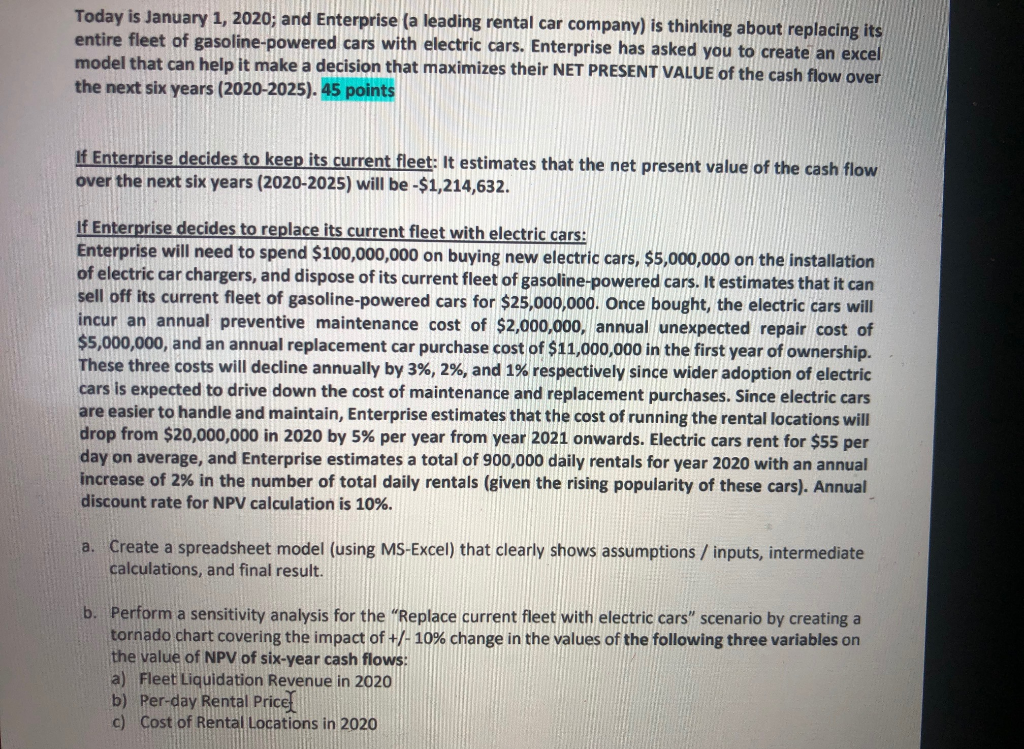 Today is January 1, 2020; and Enterprise (a leading rental car company) is thinking about replacing its entire fleet of gasoline-powered cars with electric cars. Enterprise has asked you to create an excel model that can help it make a decision that maximizes their NET PRESENT VALUE of the cash flow over the next six years (2020-2025). 45 points

If Enterprise decides to keep its current fleet: It estimates that the net present value of the cash flow over the next six years (2020-2025) will be -$1,214,632.

If Enterprise decides to replace its current fleet with electric cars:
Enterprise will need to spend $100,000,000 on buying new electric cars, $5,000,000 on the installation of electric car chargers, and dispose of its current fleet of gasoline-powered cars. It estimates that it can sell off its current fleet of gasoline-powered cars for $25,000,000. Once bought, the electric cars will incur an annual preventive maintenance cost of $2,000,000, annual unexpected repair cost of $5,000,000, and an annual replacement car purchase cost of $11,000,000 in the first year of ownership. These three costs will decline annually by 3%, 2%, and 1% respectively since wider adoption of electric cars is expected to drive down the cost of maintenance and replacement purchases. Since electric cars are easier to handle and maintain, Enterprise estimates that the cost of running the rental locations will drop from $20,000,000 in 2020 by 5% per year from year 2021 onwards. Electric cars rent for $55 per day on average, and Enterprise estimates a total of 900,000 daily rentals for year 2020 with an annual increase of 2% in the number of total daily rentals (given the rising popularity of these cars). Annual discount rate for NPV calculation is 10%.

a. Create a spreadsheet model (using MS-Excel) that clearly shows assumptions / inputs, intermediate calculations, and final result.

b. Perform a sensitivity analysis for the "Replace current fleet with electric cars" scenario by creating a tornado chart covering the impact of +/- 10% change in the values of the following three variables on the value of NPV of six-year cash flows:
a) Fleet Liquidation Revenue in 2020
b) Per-day Rental Price
c) Cost of Rental Locations in 2020